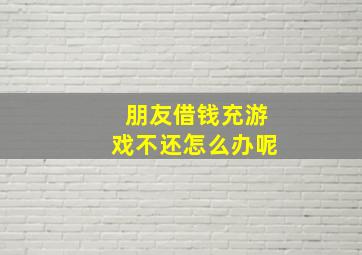 朋友借钱充游戏不还怎么办呢